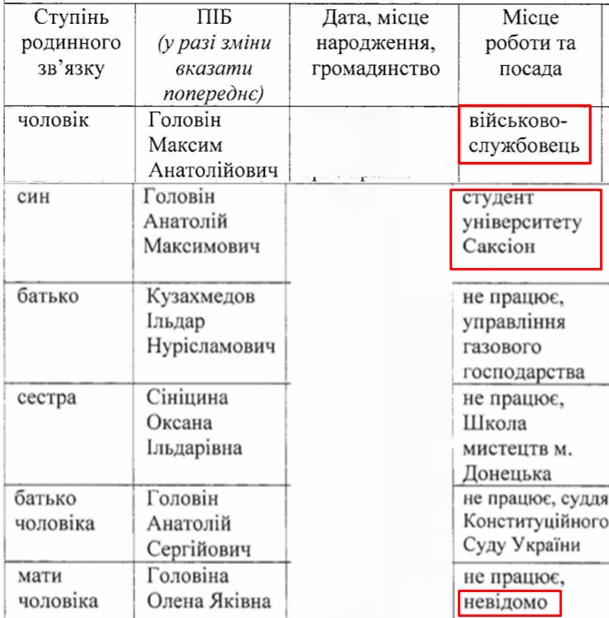 | Ступінь родинного зв'язку | ПІБ (у разі зміни вказати попереднє) | Дата, місце народження, громадянство | Місце роботи та посада |
|---|---|---|---|
| чоловік | Головін Максим Анатолійович | | військовослужбовець |
| син | Головін Анатолій Максимович | | студент університету Саксіон |
| батько | Кузахмедов Ільдар Нурісламович | | не працює, управління газового господарства |
| сестра | Сініцина Оксана Ільдарівна | | не працює, Школа мистецтв м. Донецька |
| батько чоловіка | Головін Анатолій Сергійович | | не працює, суддя Конституційного Суду України |
| мати чоловіка | Головіна Олена Яківна | | не працює, невідомо |